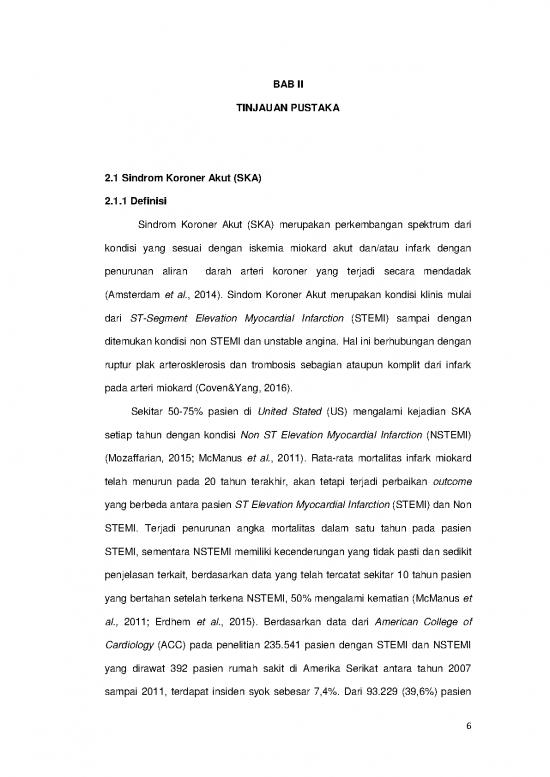 BAB II

TINJAUAN PUSTAKA

2.1 Sindrom Koroner Akut (SKA)

2.1.1 Definisi

Sindrom Koroner Akut (SKA) merupakan perkembangan spektrum dari kondisi yang sesuai dengan iskemia miokard akut dan/atau infark dengan penurunan aliran darah arteri koroner yang terjadi secara mendadak (Amsterdam et al., 2014). Sindom Koroner Akut merupakan kondisi klinis mulai dari ST-Segment Elevation Myocardial Infarction (STEMI) sampai dengan ditemukan kondisi non STEMI dan unstable angina. Hal ini berhubungan dengan ruptur plak arterosklerosis dan trombosis sebagian ataupun komplit dari infark pada arteri miokard (Coven&Yang, 2016).

Sekitar 50-75% pasien di United Stated (US) mengalami kejadian SKA setiap tahun dengan kondisi Non ST Elevation Myocardial Infarction (NSTEMI) (Mozaffarian, 2015; McManus et al., 2011). Rata-rata mortalitas infark miokard telah menurun pada 20 tahun terakhir, akan tetapi terjadi perbaikan outcome yang berbeda antara pasien ST Elevation Myocardial Infarction (STEMI) dan Non STEMI. Terjadi penurunan angka mortalitas dalam satu tahun pada pasien STEMI, sementara NSTEMI memiliki kecenderungan yang tidak pasti dan sedikit penjelasan terkait, berdasarkan data yang telah tercatat sekitar 10 tahun pasien yang bertahan setelah terkena NSTEMI, 50% mengalami kematian (McManus et al., 2011; Erdhem et al., 2015). Berdasarkan data dari American College of Cardiology (ACC) pada penelitian 235.541 pasien dengan STEMI dan NSTEMI yang dirawat 392 pasien rumah sakit di Amerika Serikat antara tahun 2007 sampai 2011, terdapat insiden syok sebesar 7,4%. Dari 93.229 (39,6%) pasien

6